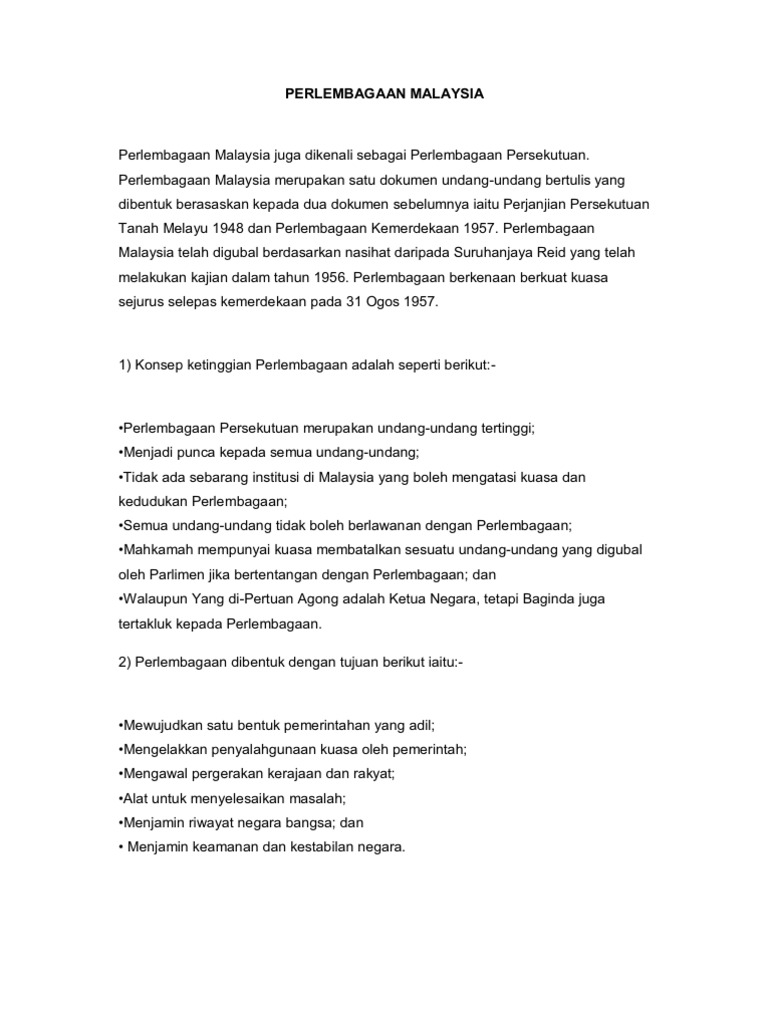 PERLEMBAGAAN MALAYSIA

Perlembagaan Malaysia juga dikenali sebagai Perlembagaan Persekutuan. Perlembagaan Malaysia merupakan satu dokumen undang-undang bertulis yang dibentuk berasaskan kepada dua dokumen sebelumnya iaitu Perjanjian Persekutuan Tanah Melayu 1948 dan Perlembagaan Kemerdekaan 1957. Perlembagaan Malaysia telah digubal berdasarkan nasihat daripada Suruhanjaya Reid yang telah melakukan kajian dalam tahun 1956. Perlembagaan berkenaan berkuat kuasa sejurus selepas kemerdekaan pada 31 Ogos 1957.

1) Konsep ketinggian Perlembagaan adalah seperti berikut:-

•Perlembagaan Persekutuan merupakan undang-undang tertinggi;
•Menjadi punca kepada semua undang-undang;
•Tidak ada sebarang institusi di Malaysia yang boleh mengatasi kuasa dan kedudukan Perlembagaan;
•Semua undang-undang tidak boleh berlawanan dengan Perlembagaan;
•Mahkamah mempunyai kuasa membatalkan sesuatu undang-undang yang digubal oleh Parlimen jika bertentangan dengan Perlembagaan; dan
•Walaupun Yang di-Pertuan Agong adalah Ketua Negara, tetapi Baginda juga tertakluk kepada Perlembagaan.

2) Perlembagaan dibentuk dengan tujuan berikut iaitu:-

•Mewujudkan satu bentuk pemerintahan yang adil;
•Mengelakkan penyalahgunaan kuasa oleh pemerintah;
•Mengawal pergerakan kerajaan dan rakyat;
•Alat untuk menyelesaikan masalah;
•Menjamin riwayat negara bangsa; dan
• Menjamin keamanan dan kestabilan negara.